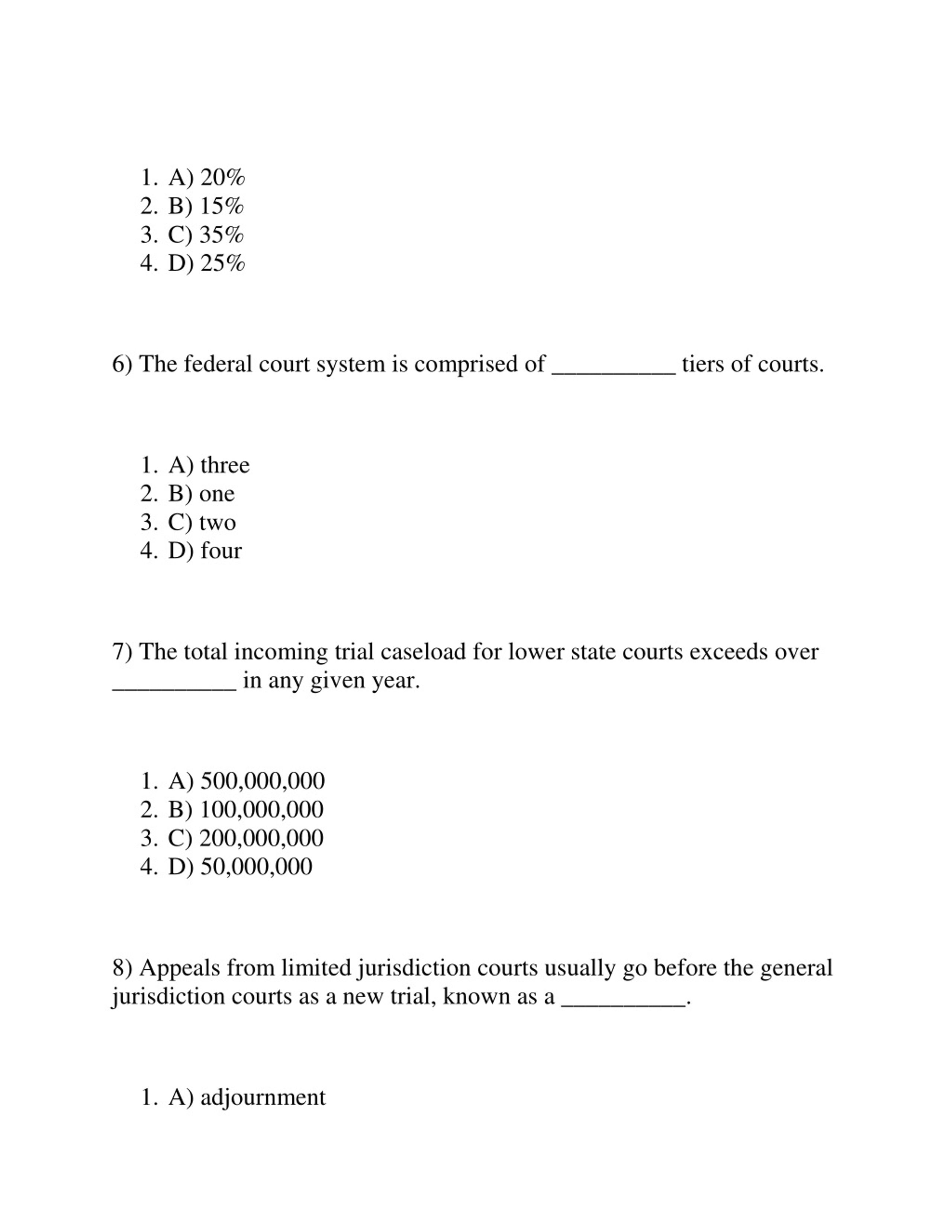 1. A) 20%
2. B) 15%
3. C) 35%
4. D) 25%

6) The federal court system is comprised of __________ tiers of courts.

1. A) three
2. B) one
3. C) two
4. D) four

7) The total incoming trial caseload for lower state courts exceeds over __________ in any given year.

1. A) 500,000,000
2. B) 100,000,000
3. C) 200,000,000
4. D) 50,000,000

8) Appeals from limited jurisdiction courts usually go before the general jurisdiction courts as a new trial, known as a __________.

1. A) adjournment